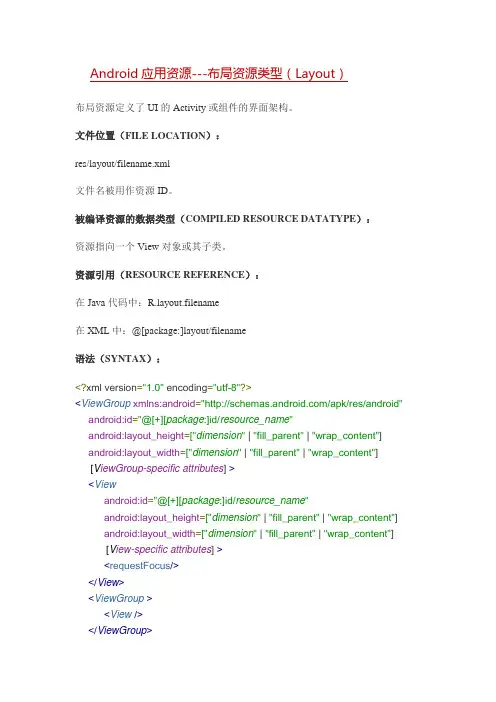 Android 应用资源---布局资源类型（Layout）

布局资源定义了 UI 的 Activity 或组件的界面架构。

文件位置（FILE LOCATION）：

res/layout/filename.xml

文件名被用作资源 ID。

被编译资源的数据类型（COMPILED RESOURCE DATATYPE）：

资源指向一个 View 对象或其子类。

资源引用（RESOURCE REFERENCE）：

在 Java 代码中：R.layout.filename

在 XML 中：@[package:]layout/filename

语法（SYNTAX）：

<?xml version="1.0" encoding="utf-8"?>
<ViewGroup xmlns:android="http://schemas.android.com/apk/res/android"
android:id="@[+][package:]id/resource_name"
android:layout_height=["dimension" | "fill_parent" | "wrap_content"]
android:layout_width=["dimension" | "fill_parent" | "wrap_content"]
[ViewGroup-specific attributes] >
<View
android:id="@[+][package:]id/resource_name"
android:layout_height=["dimension" | "fill_parent" | "wrap_content"]
android:layout_width=["dimension" | "fill_parent" | "wrap_content"]
[View-specific attributes] >
<requestFocus/>
</View>
<ViewGroup >
<View />
</ViewGroup>